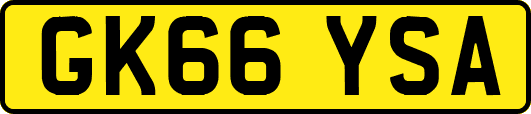 GK66 YSA